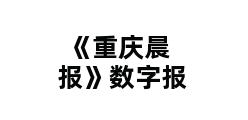 《重庆晨报》数字报